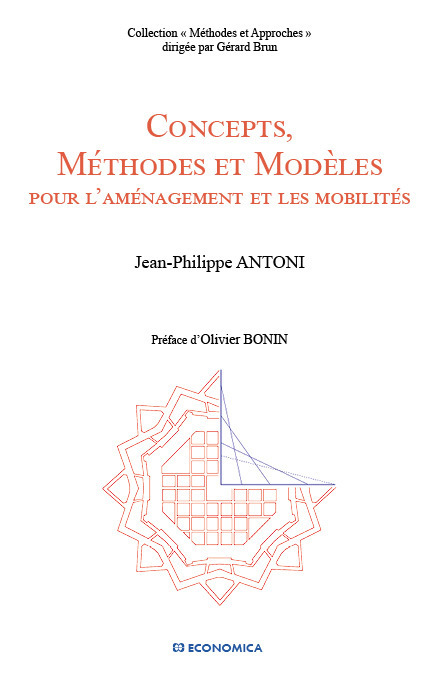 Collection « Méthodes et Approches »
dirigée par Gérard Brun

CONCEPTS,
MÉTHODES ET MODÈLES
POUR L'AMÉNAGEMENT ET LES MOBILITÉS

Jean-Philippe ANTONI

Préface d'Olivier BONIN

ECONOMICA